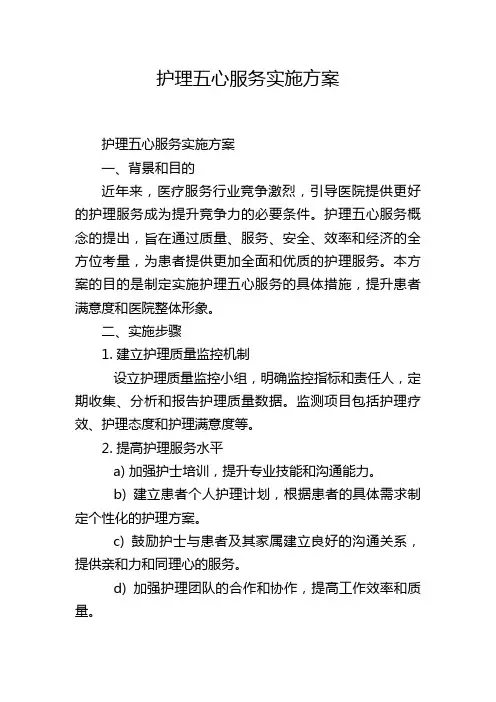 护理五心服务实施方案

护理五心服务实施方案

一、背景和目的

近年来，医疗服务行业竞争激烈，引导医院提供更好的护理服务成为提升竞争力的必要条件。护理五心服务概念的提出，旨在通过质量、服务、安全、效率和经济的全方位考量，为患者提供更加全面和优质的护理服务。本方案的目的是制定实施护理五心服务的具体措施，提升患者满意度和医院整体形象。

二、实施步骤

1. 建立护理质量监控机制

设立护理质量监控小组，明确监控指标和责任人，定期收集、分析和报告护理质量数据。监测项目包括护理疗效、护理态度和护理满意度等。

2. 提高护理服务水平

a) 加强护士培训，提升专业技能和沟通能力。

b) 建立患者个人护理计划，根据患者的具体需求制定个性化的护理方案。

c) 鼓励护士与患者及其家属建立良好的沟通关系，提供亲和力和同理心的服务。

d) 加强护理团队的合作和协作，提高工作效率和质量。